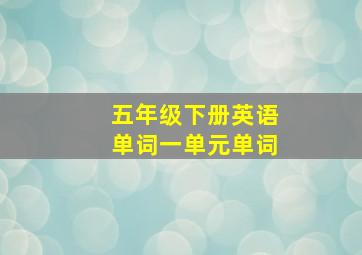 五年级下册英语单词一单元单词